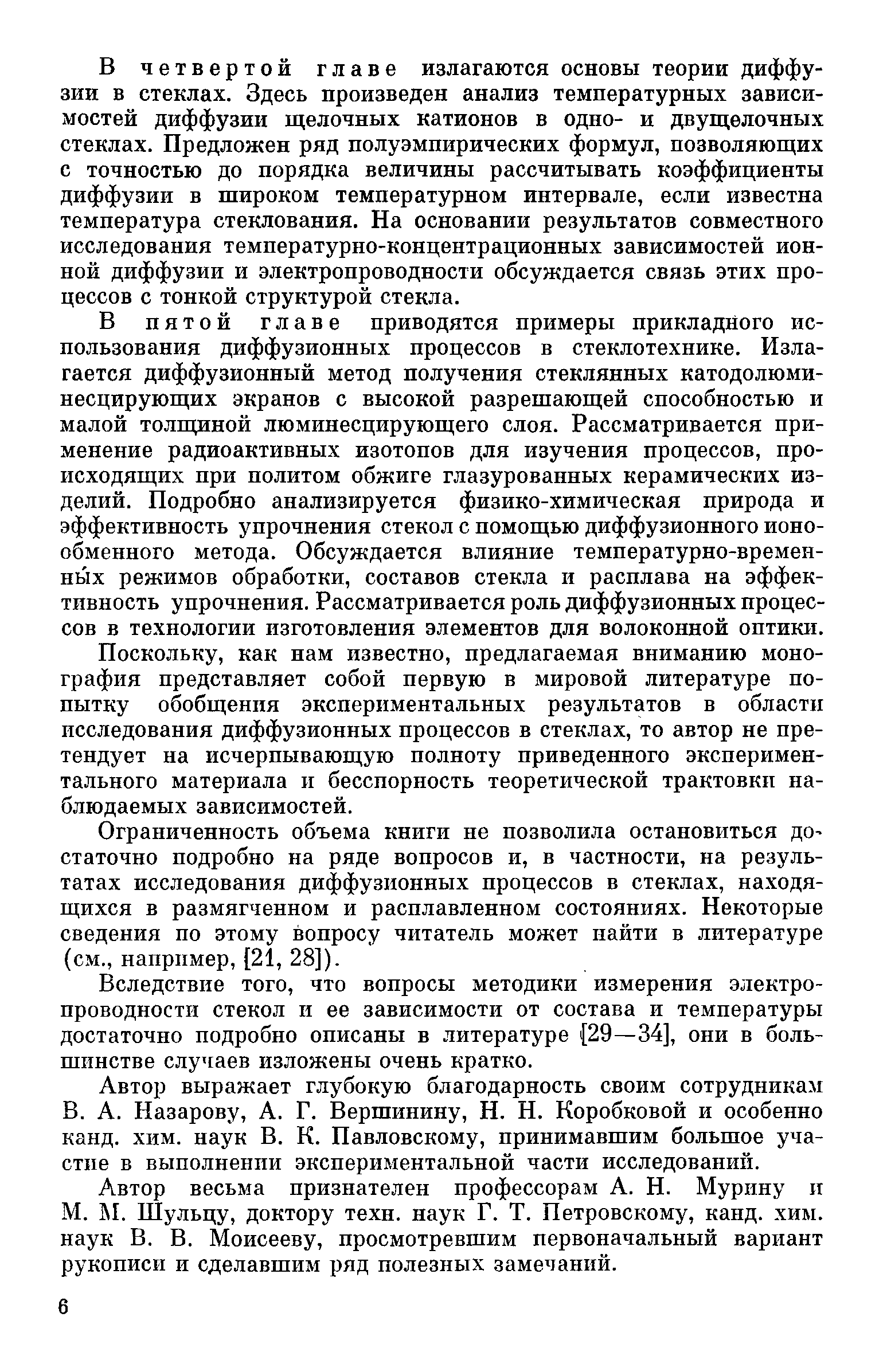 В четвертой главе излагаются основы теории диффузии в стеклах. Здесь произведен анализ температурных зависимостей диффузии щелочных катионов в одно- и двущелочных стеклах. Предложен ряд полуэмпирических формул, позволяющих с точностью до порядка величины рассчитывать коэффициенты диффузии в широком температурном интервале, если известна температура стеклования. На основании результатов совместного исследования температурно-концентрационных зависимостей ионной диффузии и электропроводности обсуждается связь этих процессов с тонкой структурой стекла.

В пятой главе приводятся примеры прикладного использования диффузионных процессов в стеклотехнике. Излагается диффузионный метод получения стеклянных катодолюминесцирующих экранов с высокой разрешающей способностью и малой толщиной люминесцирующего слоя. Рассматривается применение радиоактивных изотопов для изучения процессов, происходящих при политом обжиге глазурованных керамических изделий. Подробно анализируется физико-химическая природа и эффективность упрочнения стекол с помощью диффузионного ионообменного метода. Обсуждается влияние температурно-временных режимов обработки, составов стекла и расплава на эффективность упрочнения. Рассматривается роль диффузионных процессов в технологии изготовления элементов для волоконной оптики.

Поскольку, как нам известно, предлагаемая вниманию монография представляет собой первую в мировой литературе попытку обобщения экспериментальных результатов в области исследования диффузионных процессов в стеклах, то автор не претендует на исчерпывающую полноту приведенного экспериментального материала и бесспорность теоретической трактовки наблюдаемых зависимостей.

Ограниченность объема книги не позволила остановиться достаточно подробно на ряде вопросов и, в частности, на результатах исследования диффузионных процессов в стеклах, находящихся в размягченном и расплавленном состояниях. Некоторые сведения по этому вопросу читатель может найти в литературе (см., например, [21, 28]).

Вследствие того, что вопросы методики измерения электропроводности стекол и ее зависимости от состава и температуры достаточно подробно описаны в литературе [29—34], они в большинстве случаев изложены очень кратко.

Автор выражает глубокую благодарность своим сотрудникам В. А. Назарову, А. Г. Вершинину, Н. Н. Коробковой и особенно канд. хим. наук В. К. Павловскому, принимавшим большое участие в выполнении экспериментальной части исследований.

Автор весьма признателен профессорам А. Н. Мурину и М. М. Шульцу, доктору техн. наук Г. Т. Петровскому, канд. хим. наук В. В. Моисееву, просмотревшим первоначальный вариант рукописи и сделавшим ряд полезных замечаний.

6